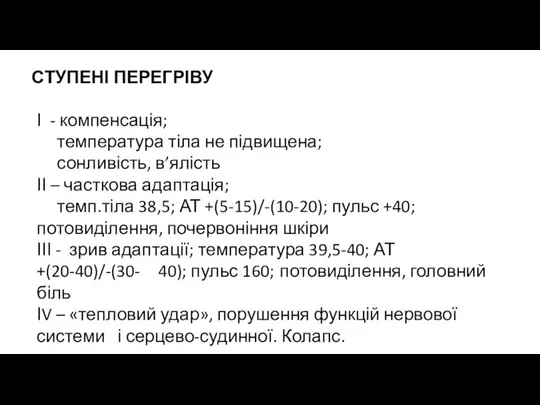 СТУПЕНІ ПЕРЕГРІВУ

I - компенсація;
температура тіла не підвищена;
сонливість, в’ялість
II – часткова адаптація;
темп.тіла 38,5; АТ +(5-15)/-(10-20); пульс +40; потовиділення, почервоніння шкіри
III - зрив адаптації; температура 39,5-40; АТ +(20-40)/-(30- 40); пульс 160; потовиділення, головний біль
IV – «тепловий удар», порушення функцій нервової системи і серцево-судинної. Колапс.